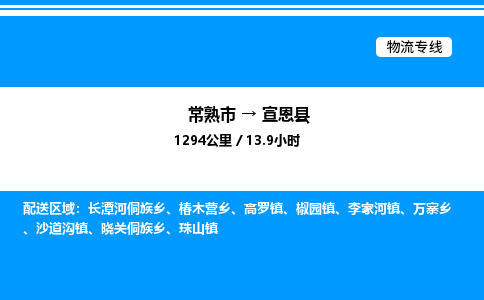 物流专线

常熟市 → 宣恩县

1294公里 / 13.9小时

配送区域：长潭河侗族乡、椿木营乡、高罗镇、椒园镇、李家河镇、万寨乡、沙道沟镇、晓关侗族乡、珠山镇